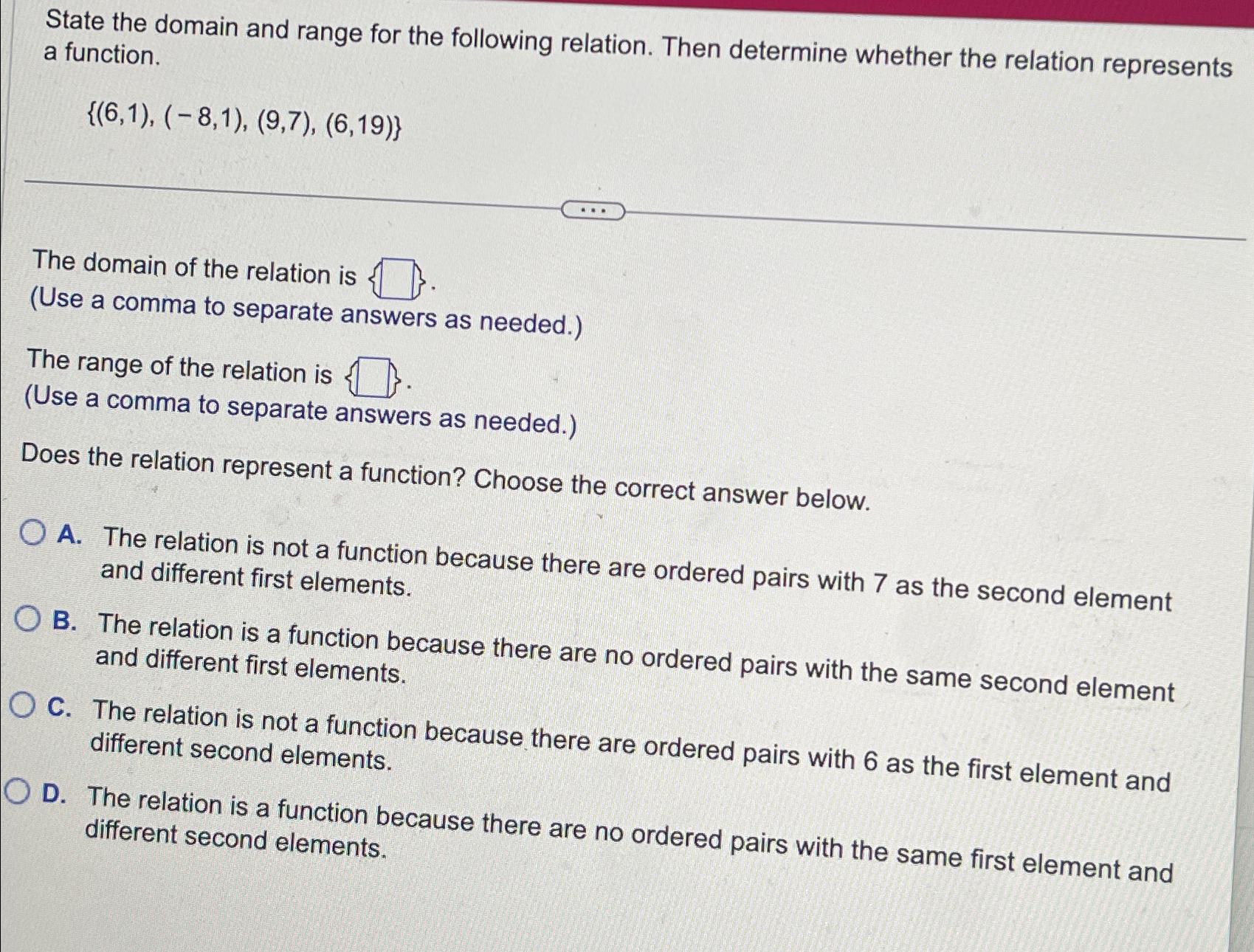 State the domain and range for the following relation. Then determine whether the relation represents a function.

$\{(6,1), (-8,1), (9,7), (6,19)\}$

...

The domain of the relation is $\{\square\}$.
(Use a comma to separate answers as needed.)

The range of the relation is $\{\square\}$.
(Use a comma to separate answers as needed.)

Does the relation represent a function? Choose the correct answer below.

A. The relation is not a function because there are ordered pairs with 7 as the second element and different first elements.

B. The relation is a function because there are no ordered pairs with the same second element and different first elements.

C. The relation is not a function because there are ordered pairs with 6 as the first element and different second elements.

D. The relation is a function because there are no ordered pairs with the same first element and different second elements.